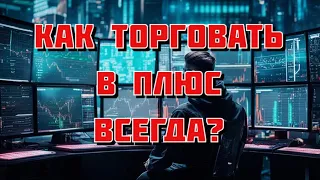 КАК ТОРГОВАТЬ
В ПЛЮС
ВСЕГДА?